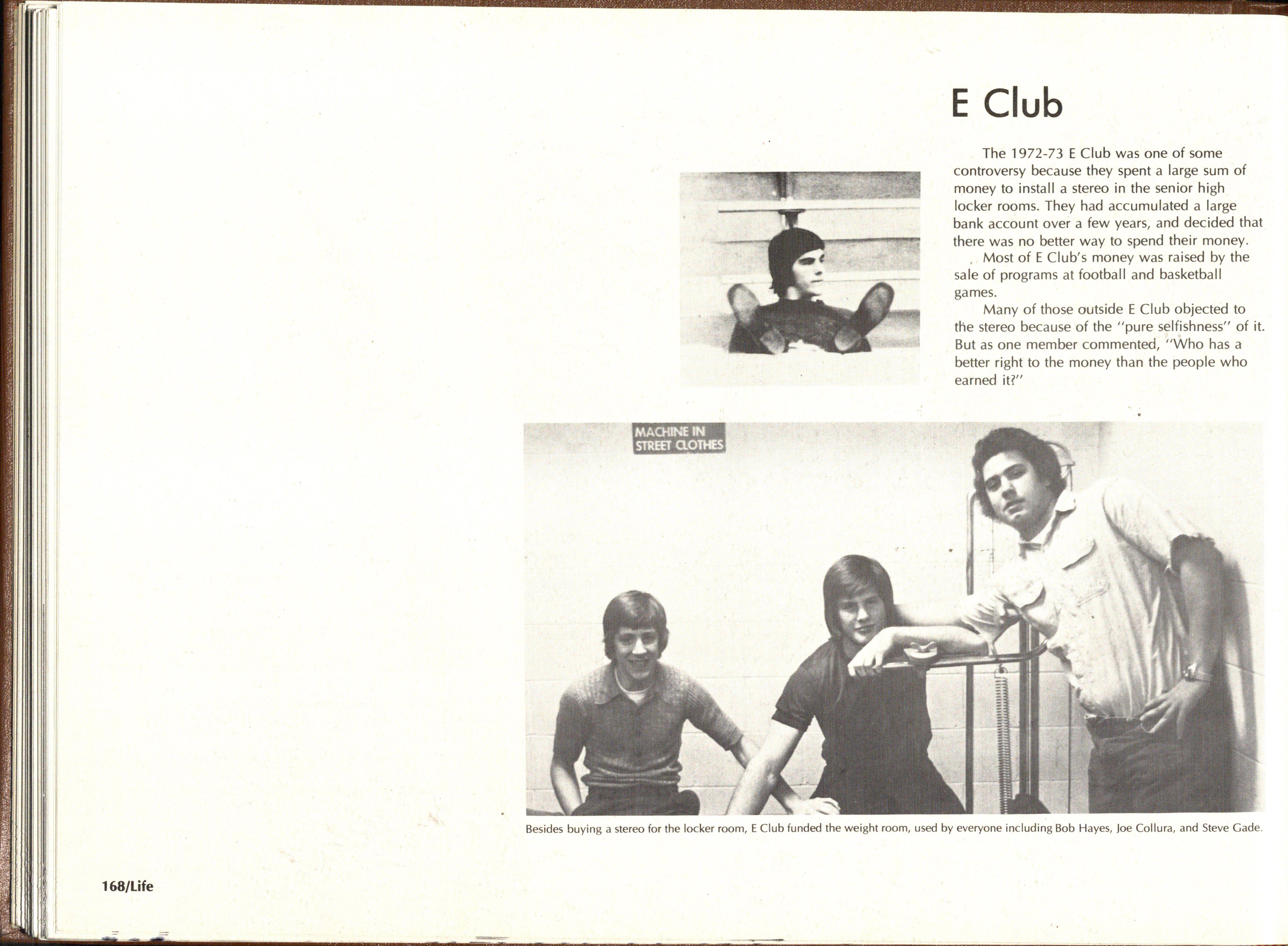 E Club

The 1972-73 E Club was one of some controversy because they spent a large sum of money to install a stereo in the senior high locker rooms. They had accumulated a large bank account over a few years, and decided that there was no better way to spend their money.

Most of E Club's money was raised by the sale of programs at football and basketball games.

Many of those outside E Club objected to the stereo because of the "pure selfishness" of it. But as one member commented, "Who has a better right to the money than the people who earned it?"

MACHINE IN STREET CLOTHES

Besides buying a stereo for the locker room, E Club funded the weight room, used by everyone including Bob Hayes, Joe Collura, and Steve Gade.

168/Life